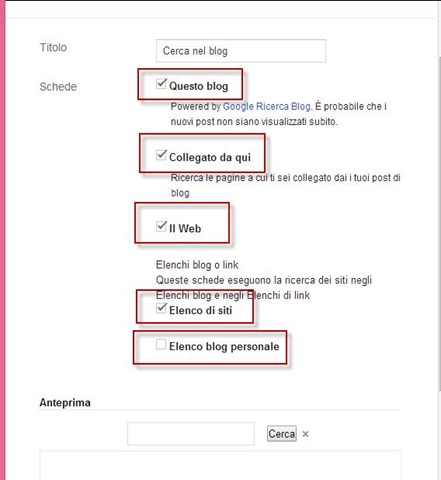 Titolo Cerca nel blog

Schede Questo blog

Powered by Google Ricerca Blog. È probabile che i nuovi post non siano visualizzati subito.

Collegato da qui

Ricerca le pagine a cui ti sei collegato dai i tuoi post di blog

Il Web

Elenchi blog o link
Queste schede eseguono la ricerca dei siti negli Elenchi blog e negli Elenchi di link

Elenco di siti

Elenco blog personale

Anteprima

Cerca ×